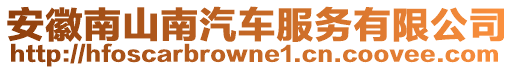 安徽南山南汽车服务有限公司
http://hfoscarbrowne1.cn.coovee.com